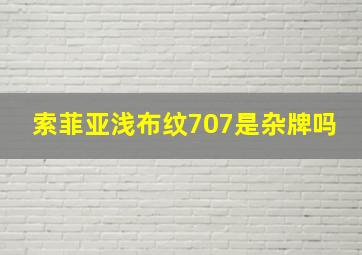 索菲亚浅布纹707是杂牌吗